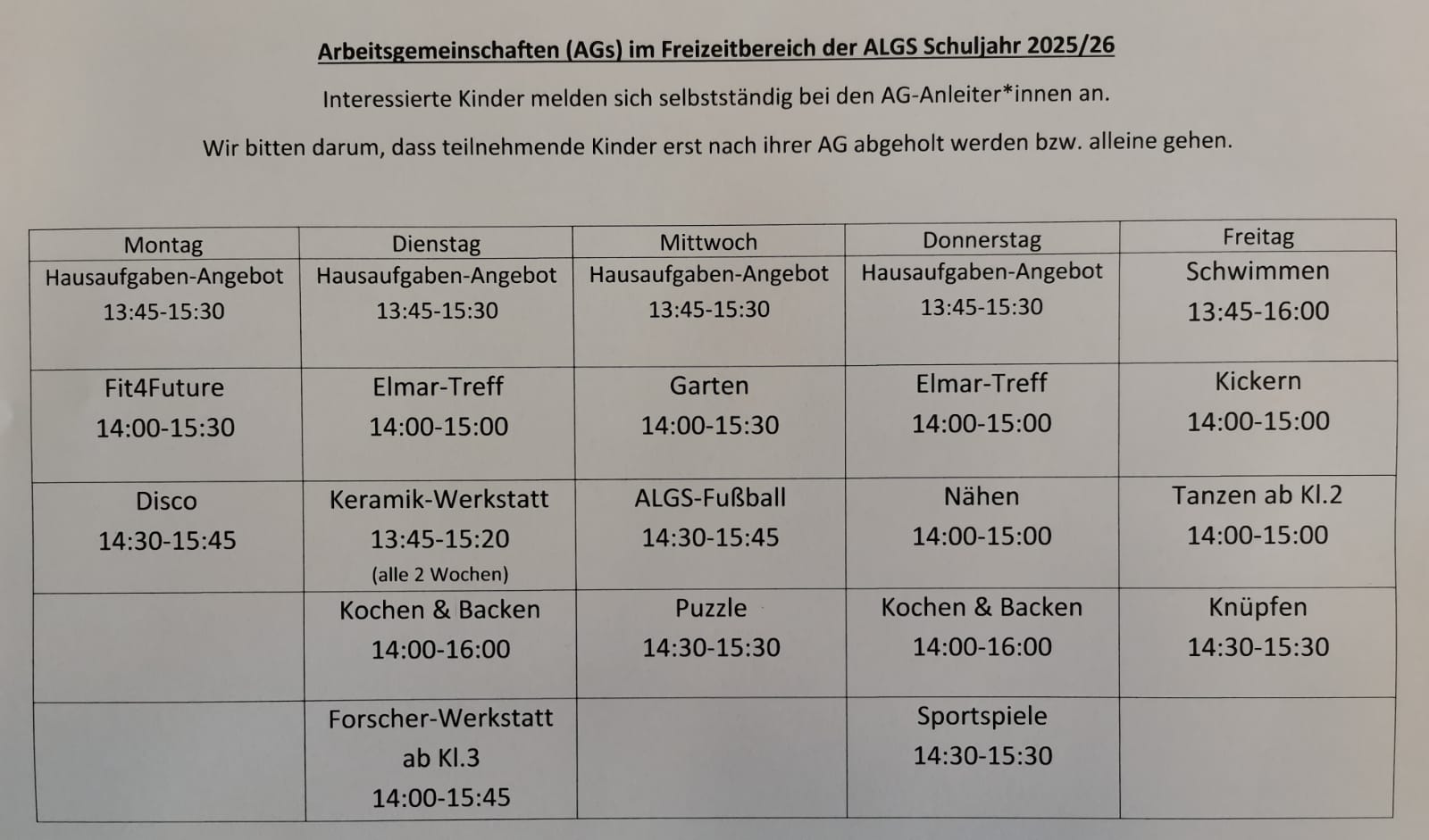 Arbeitsgemeinschaften (AGs) im Freizeitbereich der ALGS Schuljahr 2025/26

Interessierte Kinder melden sich selbstständig bei den AG-Anleiter*innen an.

Wir bitten darum, dass teilnehmende Kinder erst nach ihrer AG abgeholt werden bzw. alleine gehen.

| Montag | Dienstag | Mittwoch | Donnerstag | Freitag |
|---|---|---|---|---|
| Hausaufgaben-Angebot 13:45-15:30 | Hausaufgaben-Angebot 13:45-15:30 | Hausaufgaben-Angebot 13:45-15:30 | Hausaufgaben-Angebot 13:45-15:30 | Schwimmen 13:45-16:00 |
| Fit4Future 14:00-15:30 | Elmar-Treff 14:00-15:00 | Garten 14:00-15:30 | Elmar-Treff 14:00-15:00 | Kickern 14:00-15:00 |
| Disco 14:30-15:45 | Keramik-Werkstatt 13:45-15:20 (alle 2 Wochen) | ALGS-Fußball 14:30-15:45 | Nähen 14:00-15:00 | Tanzen ab Kl.2 14:00-15:00 |
|  | Kochen & Backen 14:00-16:00 | Puzzle 14:30-15:30 | Kochen & Backen 14:00-16:00 | Knüpfen 14:30-15:30 |
|  | Forscher-Werkstatt ab Kl.3 14:00-15:45 |  | Sportspiele 14:30-15:30 |  |